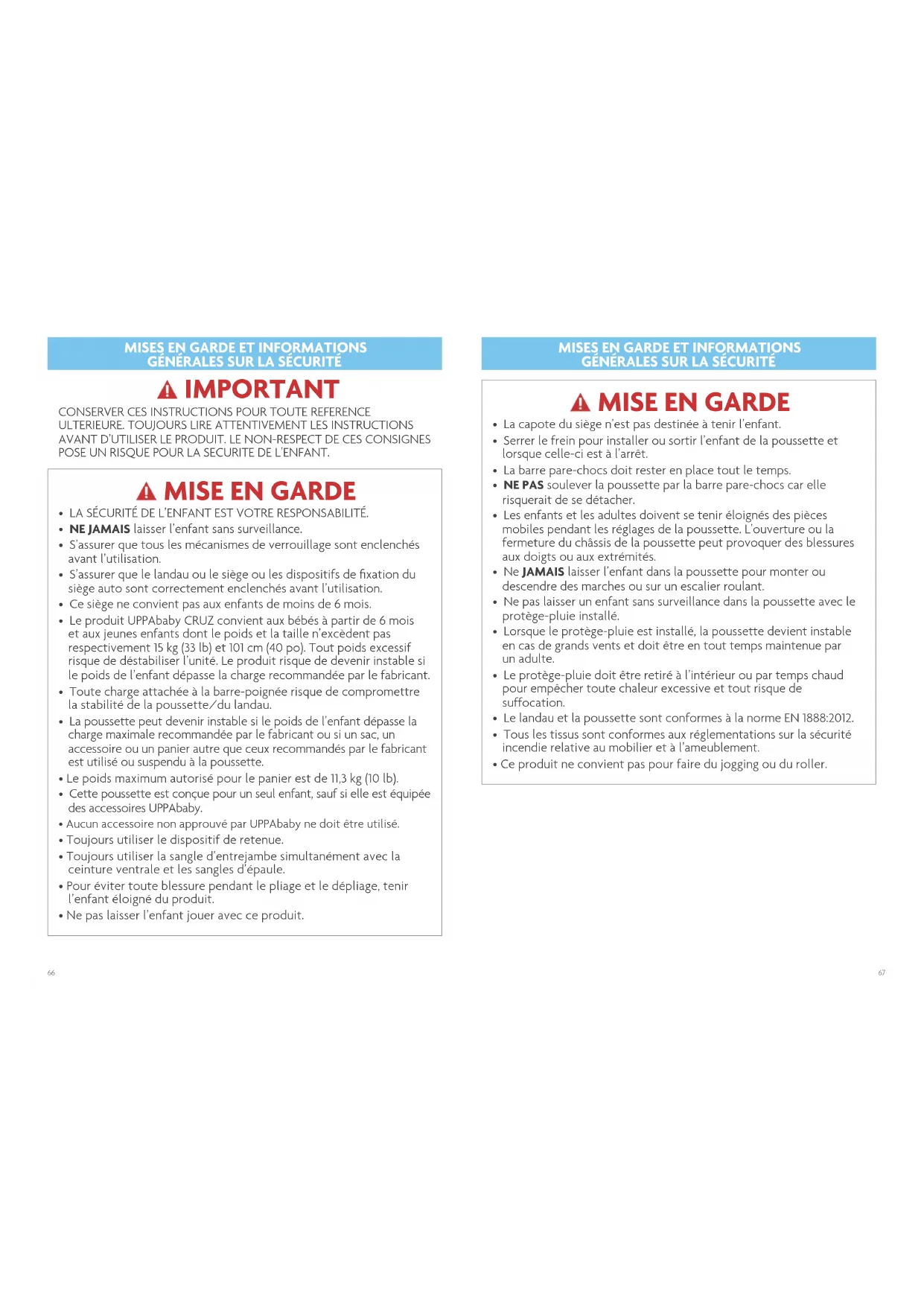 MISES EN GARDE ET INFORMATIONS GÉNÉRALES SUR LA SÉCURITÉ

IMPORTANT

CONSERVER CES INSTRUCTIONS POUR TOUTE REFERENCE ULTERIEURE. TOUJOURS LIRE ATTENTIVEMENT LES INSTRUCTIONS AVANT D'UTILISER LE PRODUIT. LE NON-RESPECT DE CES CONSIGNES POSE UN RISQUE POUR LA SECURITE DE L'ENFANT.

MISE EN GARDE

• LA SÉCURITÉ DE L'ENFANT EST VOTRE RESPONSABILITÉ.
• NE JAMAIS laisser l'enfant sans surveillance.
• S'assurer que tous les mécanismes de verrouillage sont enclenchés avant l'utilisation.
• S'assurer que le landau ou le siège ou les dispositifs de fixation du siège auto sont correctement enclenchés avant l'utilisation.
• Ce siège ne convient pas aux enfants de moins de 6 mois.
• Le produit UPPAbaby CRUZ convient aux bébés à partir de 6 mois et aux jeunes enfants dont le poids et la taille n'excèdent pas respectivement 15 kg (33 lb) et 101 cm (40 po). Tout poids excessif risque de déstabiliser l'unité. Le produit risque de devenir instable si le poids de l'enfant dépasse la charge recommandée par le fabricant.
• Toute charge attachée à la barre-poignée risque de compromettre la stabilité de la poussette/du landau.
• La poussette peut devenir instable si le poids de l'enfant dépasse la charge maximale recommandée par le fabricant ou si un sac, un accessoire ou un panier autre que ceux recommandés par le fabricant est utilisé ou suspendu à la poussette.
• Le poids maximum autorisé pour le panier est de 11,3 kg (10 lb).
• Cette poussette est conçue pour un seul enfant, sauf si elle est équipée des accessoires UPPAbaby.
• Aucun accessoire non approuvé par UPPAbaby ne doit être utilisé.
• Toujours utiliser le dispositif de retenue.
• Toujours utiliser la sangle d'entrejambe simultanément avec la ceinture ventrale et les sangles d'épaule.
• Pour éviter toute blessure pendant le pliage et le dépliage, tenir l'enfant éloigné du produit.
• Ne pas laisser l'enfant jouer avec ce produit.

66

MISES EN GARDE ET INFORMATIONS GÉNÉRALES SUR LA SÉCURITÉ

MISE EN GARDE

• La capote du siège n'est pas destinée à tenir l'enfant.
• Serrer le frein pour installer ou sortir l'enfant de la poussette et lorsque celle-ci est à l'arrêt.
• La barre pare-chocs doit rester en place tout le temps.
• NE PAS soulever la poussette par la barre pare-chocs car elle risquerait de se détacher.
• Les enfants et les adultes doivent se tenir éloignés des pièces mobiles pendant les réglages de la poussette. L'ouverture ou la fermeture du châssis de la poussette peut provoquer des blessures aux doigts ou aux extrémités.
• Ne JAMAIS laisser l'enfant dans la poussette pour monter ou descendre des marches ou sur un escalier roulant.
• Ne pas laisser un enfant sans surveillance dans la poussette avec le protège-pluie installé.
• Lorsque le protège-pluie est installé, la poussette devient instable en cas de grands vents et doit être en tout temps maintenue par un adulte.
• Le protège-pluie doit être retiré à l'intérieur ou par temps chaud pour empêcher toute chaleur excessive et tout risque de suffocation.
• Le landau et la poussette sont conformes à la norme EN 1888:2012.
• Tous les tissus sont conformes aux réglementations sur la sécurité incendie relative au mobilier et à l'ameublement.
• Ce produit ne convient pas pour faire du jogging ou du roller.

67